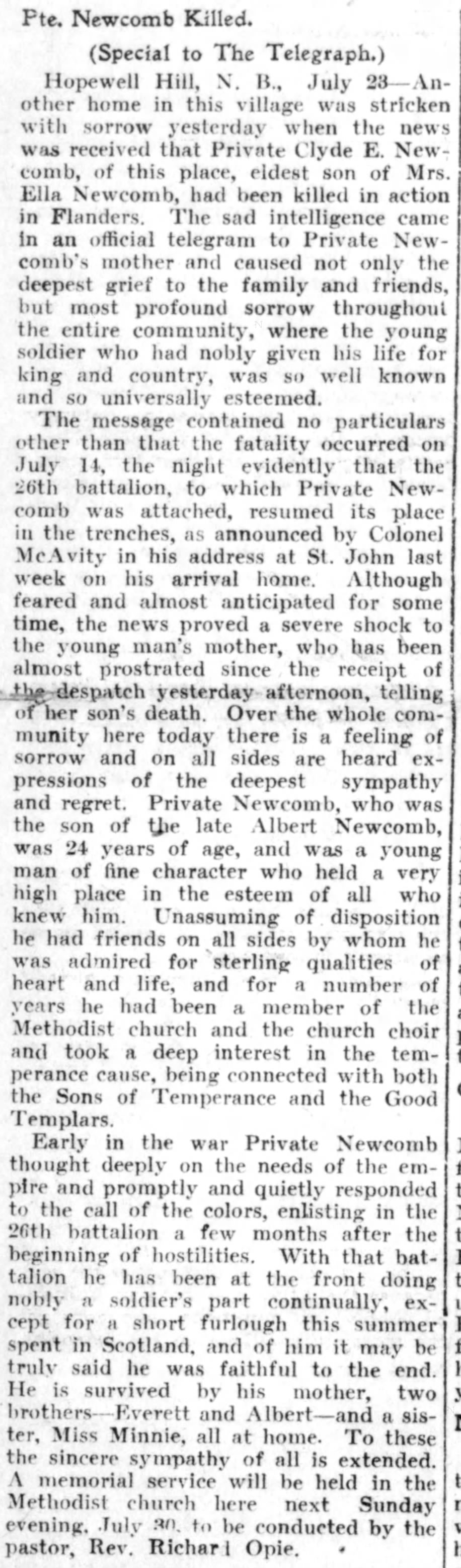 Pte. Newcomb Killed.

(Special to The Telegraph.)

Hopewell Hill, N. B., July 23—Another home in this village was stricken with sorrow yesterday when the news was received that Private Clyde E. Newcomb, of this place, eldest son of Mrs. Ella Newcomb, had been killed in action in Flanders. The sad intelligence came in an official telegram to Private Newcomb's mother and caused not only the deepest grief to the family and friends, but most profound sorrow throughout the entire community, where the young soldier who had nobly given his life for king and country, was so well known and so universally esteemed.

The message contained no particulars other than that the fatality occurred on July 14, the night evidently that the 26th battalion, to which Private Newcomb was attached, resumed its place in the trenches, as announced by Colonel McAvity in his address at St. John last week on his arrival home. Although feared and almost anticipated for some time, the news proved a severe shock to the young man's mother, who has been almost prostrated since the receipt of the despatch yesterday afternoon, telling of her son's death. Over the whole community here today there is a feeling of sorrow and on all sides are heard expressions of the deepest sympathy and regret. Private Newcomb, who was the son of the late Albert Newcomb, was 24 years of age, and was a young man of fine character who held a very high place in the esteem of all who knew him. Unassuming of disposition he had friends on all sides by whom he was admired for sterling qualities of heart and life, and for a number of years he had been a member of the Methodist church and the church choir and took a deep interest in the temperance cause, being connected with both the Sons of Temperance and the Good Templars.

Early in the war Private Newcomb thought deeply on the needs of the empire and promptly and quietly responded to the call of the colors, enlisting in the 26th battalion a few months after the beginning of hostilities. With that battalion he has been at the front doing nobly a soldier's part continually, except for a short furlough this summer spent in Scotland, and of him it may be truly said he was faithful to the end. He is survived by his mother, two brothers—Everett and Albert—and a sister, Miss Minnie, all at home. To these the sincere sympathy of all is extended. A memorial service will be held in the Methodist church here next Sunday evening, July 30, to be conducted by the pastor, Rev. Richard Opie.